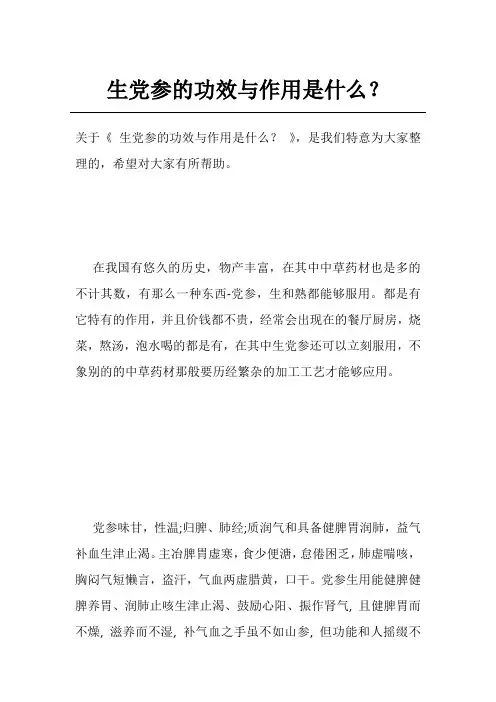 生党参的功效与作用是什么？

关于《 生党参的功效与作用是什么？ 》，是我们特意为大家整理的，希望对大家有所帮助。

在我国有悠久的历史，物产丰富，在其中中草药材也是多的不计其数，有那么一种东西-党参，生和熟都能够服用。都是有它特有的作用，并且价钱都不贵，经常会出现在的餐厅厨房，烧菜，熬汤，泡水喝的都是有，在其中生党参还可以立刻服用，不象别的的中草药材那般要历经繁杂的加工工艺才能够应用。

党参味甘，性温;归脾、肺经;质润气和具备健脾胃润肺，益气补血生津止渴。主治脾胃虚寒，食少便溏，怠倦困乏，肺虚喘咳，胸闷气短懒言，盗汗，气血两虚腊黄，口干。党参生用能健脾健脾养胃、润肺止咳生津止渴、鼓励心阳、振作肾气，且健脾胃而不燥，滋养而不湿，补气血之手虽不如山参，但功能和人摇缀不